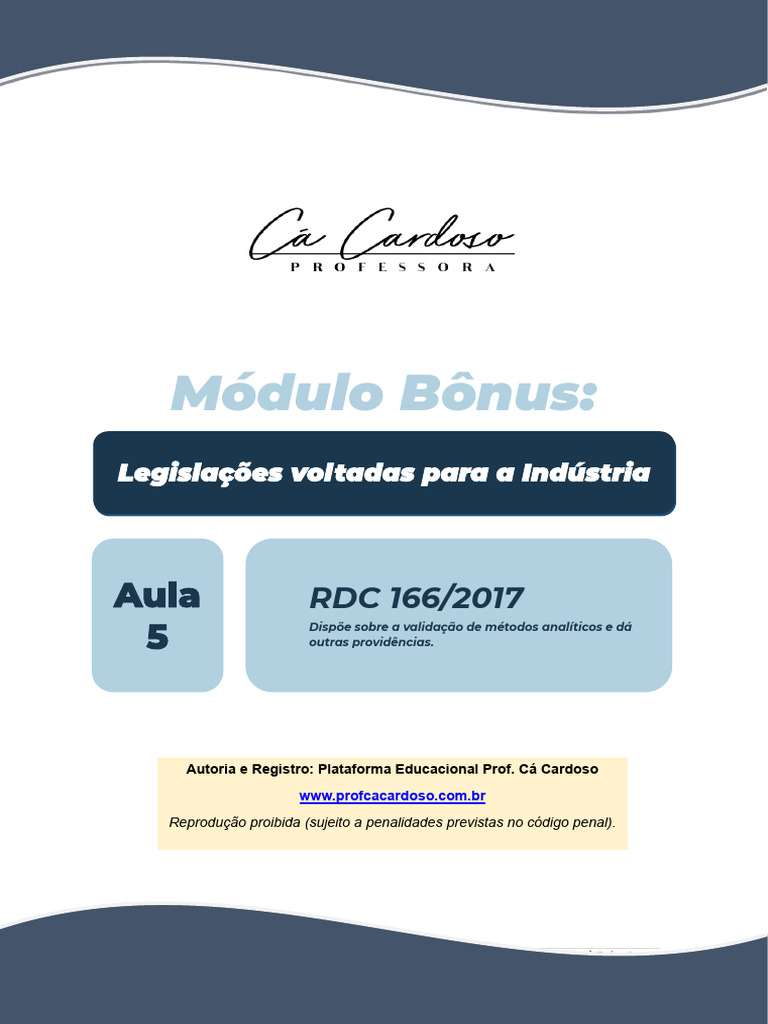 Cá Cardoso
PROFESSORA

Módulo Bônus:

Legislações voltadas para a Indústria

Aula 5

RDC 166/2017
Dispõe sobre a validação de métodos analíticos e dá outras providências.

Autoria e Registro: Plataforma Educacional Prof. Cá Cardoso
www.profcacardoso.com.br
Reprodução proibida (sujeito a penalidades previstas no código penal).